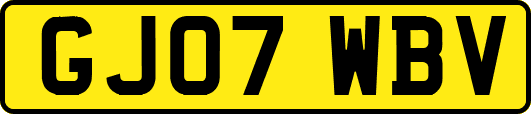 GJ07 WBV